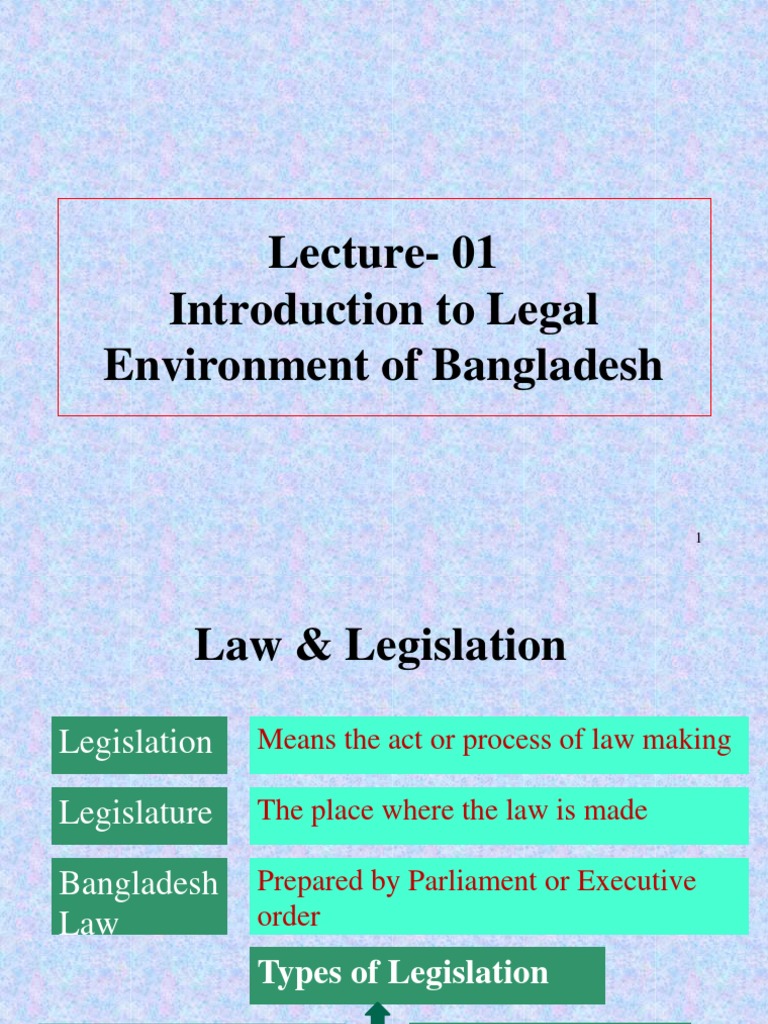 Lecture- 01
Introduction to Legal Environment of Bangladesh

1

Law & Legislation

Legislation

Means the act or process of law making

Legislature

The place where the law is made

Bangladesh Law

Prepared by Parliament or Executive order

Types of Legislation